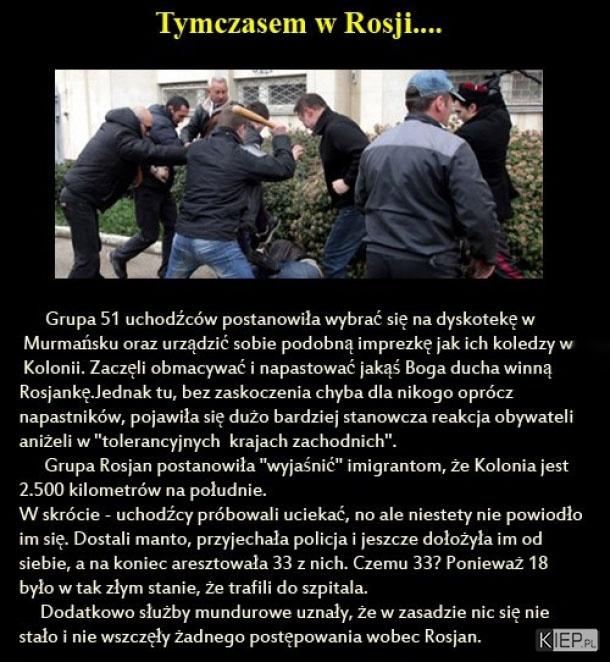 Tymczasem w Rosji....

Grupa 51 uchodźców postanowiła wybrać się na dyskotekę w Murmańsku oraz urządzić sobie podobną imprezkę jak ich koledzy w Kolonii. Zaczęli obmacywać i napastować jakąś Boga ducha winną Rosjankę.Jednak tu, bez zaskoczenia chyba dla nikogo oprócz napastników, pojawiła się dużo bardziej stanowcza reakcja obywateli aniżeli w "tolerancyjnych krajach zachodnich".

Grupa Rosjan postanowiła "wyjaśnić" imigrantom, że Kolonia jest 2.500 kilometrów na południe.

W skrócie - uchodźcy próbowali uciekać, no ale niestety nie powiodło im się. Dostali manto, przyjechała policja i jeszcze dołożyła im od siebie, a na koniec aresztowała 33 z nich. Czemu 33? Ponieważ 18 było w tak złym stanie, że trafili do szpitala.

Dodatkowo służby mundurowe uznały, że w zasadzie nic się nie stało i nie wszczęły żadnego postępowania wobec Rosjan.

KIEP.PL